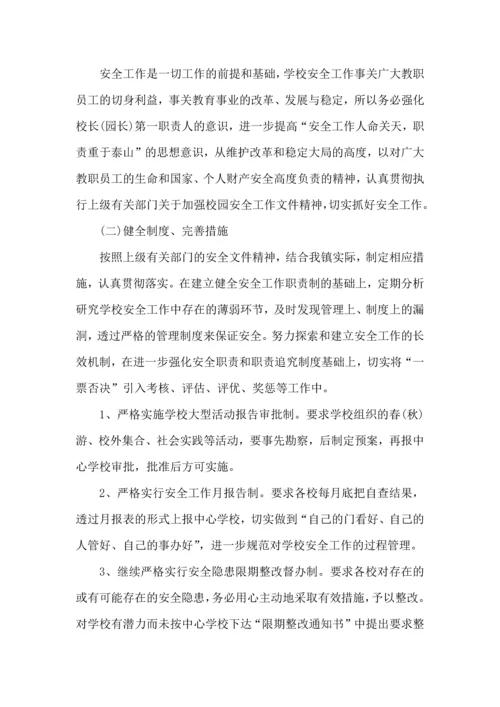 安全工作是一切工作的前提和基础，学校安全工作事关广大教职员工的切身利益，事关教育事业的改革、发展与稳定，所以务必强化校长(园长)第一职责人的意识，进一步提高“安全工作人命关天，职责重于泰山”的思想意识，从维护改革和稳定大局的高度，以对广大教职员工的生命和国家、个人财产安全高度负责的精神，认真贯彻执行上级有关部门关于加强校园安全工作文件精神，切实抓好安全工作。

(二)健全制度、完善措施

按照上级有关部门的安全文件精神，结合我镇实际，制定相应措施，认真贯彻落实。在建立健全安全工作职责制的基础上，定期分析研究学校安全工作中存在的薄弱环节，及时发现管理上、制度上的漏洞，透过严格的管理制度来保证安全。努力探索和建立安全工作的长效机制，在进一步强化安全职责和职责追究制度基础上，切实将“一票否决”引入考核、评估、评优、奖惩等工作中。

1、严格实施学校大型活动报告审批制。要求学校组织的春(秋)游、校外集合、社会实践等活动，要事先勘察，后制定预案，再报中心学校审批，批准后方可实施。

2、严格实行安全工作月报告制。要求各校每月底把自查结果，透过月报表的形式上报中心学校，切实做到“自己的门看好、自己的人管好、自己的事办好”，进一步规范对学校安全工作的过程管理。

3、继续严格实行安全隐患限期整改督办制。要求各校对存在的或有可能存在的安全隐患，务必用心主动地采取有效措施，予以整改。对学校有潜力而未按中心学校下达“限期整改通知书”中提出要求整